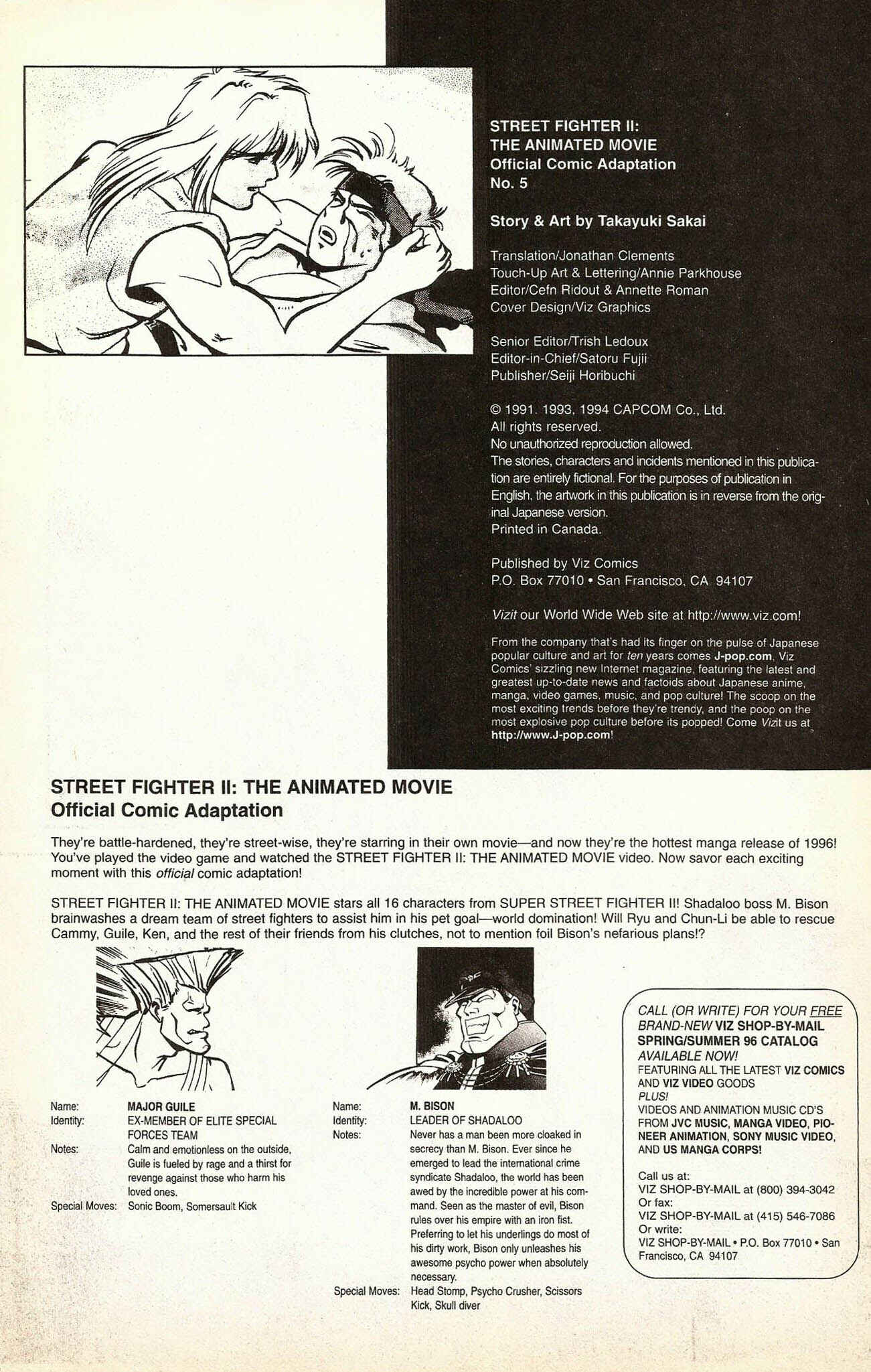 STREET FIGHTER II:
THE ANIMATED MOVIE
Official Comic Adaptation
No. 5

Story & Art by Takayuki Sakai

Translation/Jonathan Clements
Touch-Up Art & Lettering/Annie Parkhouse
Editor/Cefn Ridout & Annette Roman
Cover Design/Viz Graphics

Senior Editor/Trish Ledoux
Editor-in-Chief/Satoru Fujii
Publisher/Seiji Horibuchi

© 1991. 1993. 1994 CAPCOM Co., Ltd.
All rights reserved.
No unauthorized reproduction allowed.
The stories, characters and incidents mentioned in this publication are entirely fictional. For the purposes of publication in English, the artwork in this publication is in reverse from the original Japanese version.
Printed in Canada.

Published by Viz Comics
P.O. Box 77010 • San Francisco, CA 94107

Vizit our World Wide Web site at http://www.viz.com!

From the company that's had its finger on the pulse of Japanese popular culture and art for ten years comes J-pop.com, Viz Comics' sizzling new Internet magazine, featuring the latest and greatest up-to-date news and factoids about Japanese anime, manga, video games, music, and pop culture! The scoop on the most exciting trends before they're trendy, and the poop on the most explosive pop culture before its popped! Come Vizit us at http://www.J-pop.com!

STREET FIGHTER II: THE ANIMATED MOVIE
Official Comic Adaptation

They're battle-hardened, they're street-wise, they're starring in their own movie—and now they're the hottest manga release of 1996! You've played the video game and watched the STREET FIGHTER II: THE ANIMATED MOVIE video. Now savor each exciting moment with this official comic adaptation!

STREET FIGHTER II: THE ANIMATED MOVIE stars all 16 characters from SUPER STREET FIGHTER II! Shadaloo boss M. Bison brainwashes a dream team of street fighters to assist him in his pet goal—world domination! Will Ryu and Chun-Li be able to rescue Cammy, Guile, Ken, and the rest of their friends from his clutches, not to mention foil Bison's nefarious plans!?

Name: MAJOR GUILE
Identity: EX-MEMBER OF ELITE SPECIAL FORCES TEAM
Notes: Calm and emotionless on the outside, Guile is fueled by rage and a thirst for revenge against those who harm his loved ones.
Special Moves: Sonic Boom, Somersault Kick

Name: M. BISON
Identity: LEADER OF SHADALOO
Notes: Never has a man been more cloaked in secrecy than M. Bison. Ever since he emerged to lead the international crime syndicate Shadaloo, the world has been awed by the incredible power at his command. Seen as the master of evil, Bison rules over his empire with an iron fist. Preferring to let his underlings do most of his dirty work, Bison only unleashes his awesome psycho power when absolutely necessary.
Special Moves: Head Stomp, Psycho Crusher, Scissors Kick, Skull diver

CALL (OR WRITE) FOR YOUR FREE BRAND-NEW VIZ SHOP-BY-MAIL SPRING/SUMMER 96 CATALOG AVAILABLE NOW!
FEATURING ALL THE LATEST VIZ COMICS AND VIZ VIDEO GOODS
PLUS!
VIDEOS AND ANIMATION MUSIC CD'S FROM JVC MUSIC, MANGA VIDEO, PIONEER ANIMATION, SONY MUSIC VIDEO, AND US MANGA CORPS!

Call us at:
VIZ SHOP-BY-MAIL at (800) 394-3042
Or fax:
VIZ SHOP-BY-MAIL at (415) 546-7086
Or write:
VIZ SHOP-BY-MAIL • P.O. Box 77010 • San Francisco, CA 94107